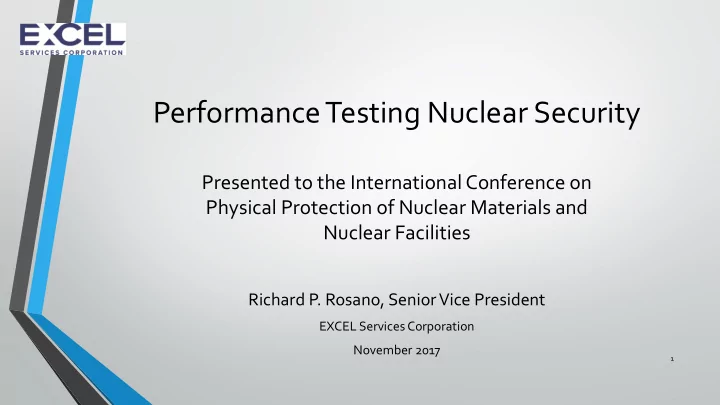 EXCEL
SERVICES CORPORATION

Performance Testing Nuclear Security

Presented to the International Conference on Physical Protection of Nuclear Materials and Nuclear Facilities

Richard P. Rosano, Senior Vice President

EXCEL Services Corporation

November 2017

1